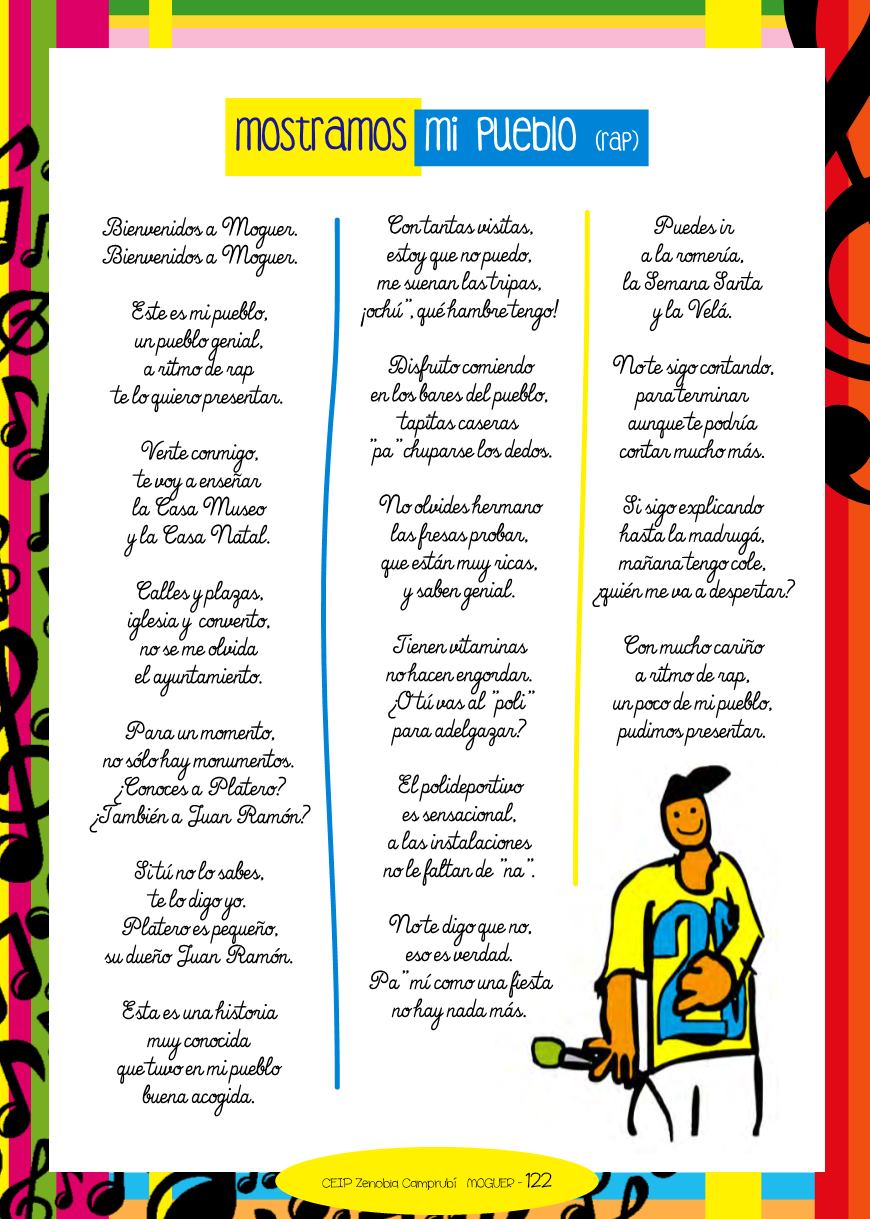 mostramos mi pueblo (rap)

Bienvenidos a Moguer.
Bienvenidos a Moguer.

Este es mi pueblo,
un pueblo genial,
a ritmo de rap
te lo quiero presentar.

Vente conmigo,
te voy a enseñar
la Casa Museo
y la Casa Natal.

Calles y plazas,
iglesia y convento,
no se me olvida
el ayuntamiento.

Para un momento,
no sólo hay monumentos.
¿Conoces a Platero?
¿También a Juan Ramón?

Si tú no lo sabes,
te lo digo yo.
Platero es pequeño,
su dueño Juan Ramón.

Esta es una historia
muy conocida
que tuvo en mi pueblo
buena acogida.

Con tantas visitas,
estoy que no puedo,
me suenan las tripas,
¡ochú", qué hambre tengo!

Disfruto comiendo
en los bares del pueblo,
tapitas caseras
"pa" chuparse los dedos.

No olvides hermano
las fresas probar,
que están muy ricas,
y saben genial.

Tienen vitaminas
no hacen engordar.
¿O tú vas al "poli"
para adelgazar?

El polideportivo
es sensacional,
a las instalaciones
no le faltan de "na".

No te digo que no,
eso es verdad.
Pa" mí como una fiesta
no hay nada más.

Puedes ir
a la romería,
la Semana Santa
y la Velá.

No te sigo contando,
para terminar
aunque te podría
contar mucho más.

Si sigo explicando
hasta la madrugá,
mañana tengo cole,
¿quién me va a despertar?

Con mucho cariño
a ritmo de rap,
un poco de mi pueblo,
pudimos presentar.

CEIP Zenobia Camprubí MOGUER - 122